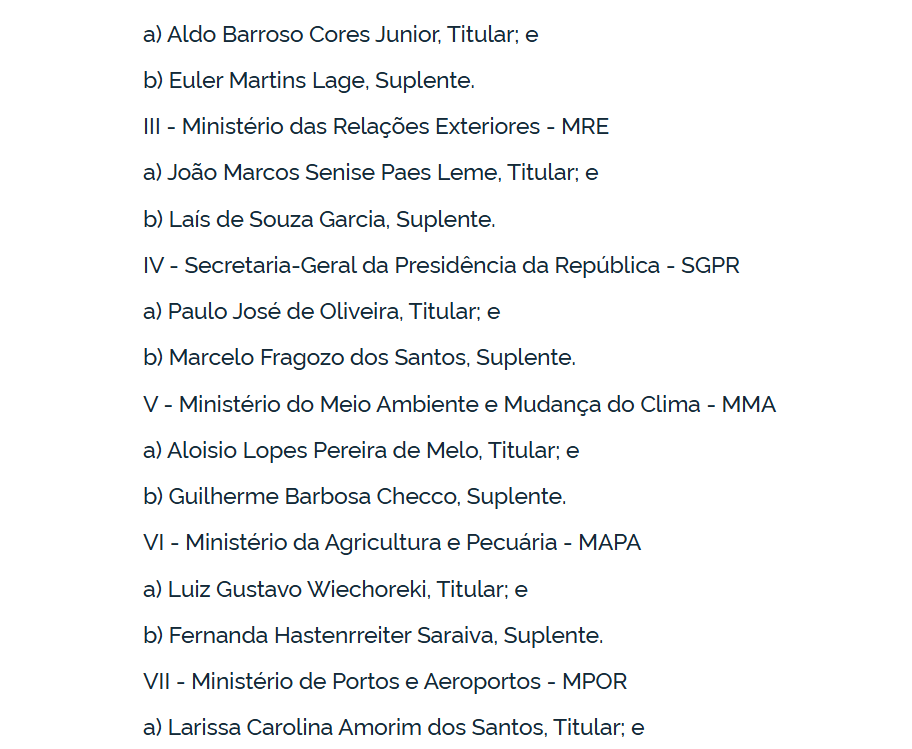 a) Aldo Barroso Cores Junior, Titular; e

b) Euler Martins Lage, Suplente.

III - Ministério das Relações Exteriores - MRE

a) João Marcos Senise Paes Leme, Titular; e

b) Laís de Souza Garcia, Suplente.

IV - Secretaria-Geral da Presidência da República - SGPR

a) Paulo José de Oliveira, Titular; e

b) Marcelo Fragozo dos Santos, Suplente.

V - Ministério do Meio Ambiente e Mudança do Clima - MMA

a) Aloisio Lopes Pereira de Melo, Titular; e

b) Guilherme Barbosa Checco, Suplente.

VI - Ministério da Agricultura e Pecuária - MAPA

a) Luiz Gustavo Wiechoreki, Titular; e

b) Fernanda Hastenrreiter Saraiva, Suplente.

VII - Ministério de Portos e Aeroportos - MPOR

a) Larissa Carolina Amorim dos Santos, Titular; e